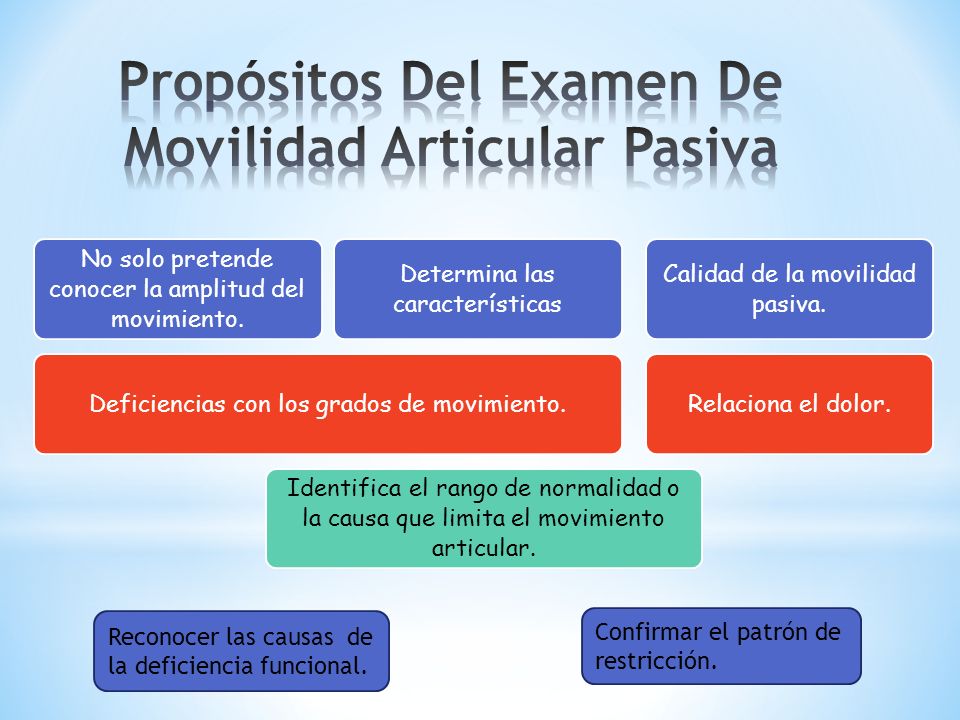 Propósitos Del Examen De Movilidad Articular Pasiva

No solo pretende conocer la amplitud del movimiento.

Determina las características

Calidad de la movilidad pasiva.

Deficiencias con los grados de movimiento.

Relaciona el dolor.

Identifica el rango de normalidad o la causa que limita el movimiento articular.

Reconocer las causas de la deficiencia funcional.

Confirmar el patrón de restricción.